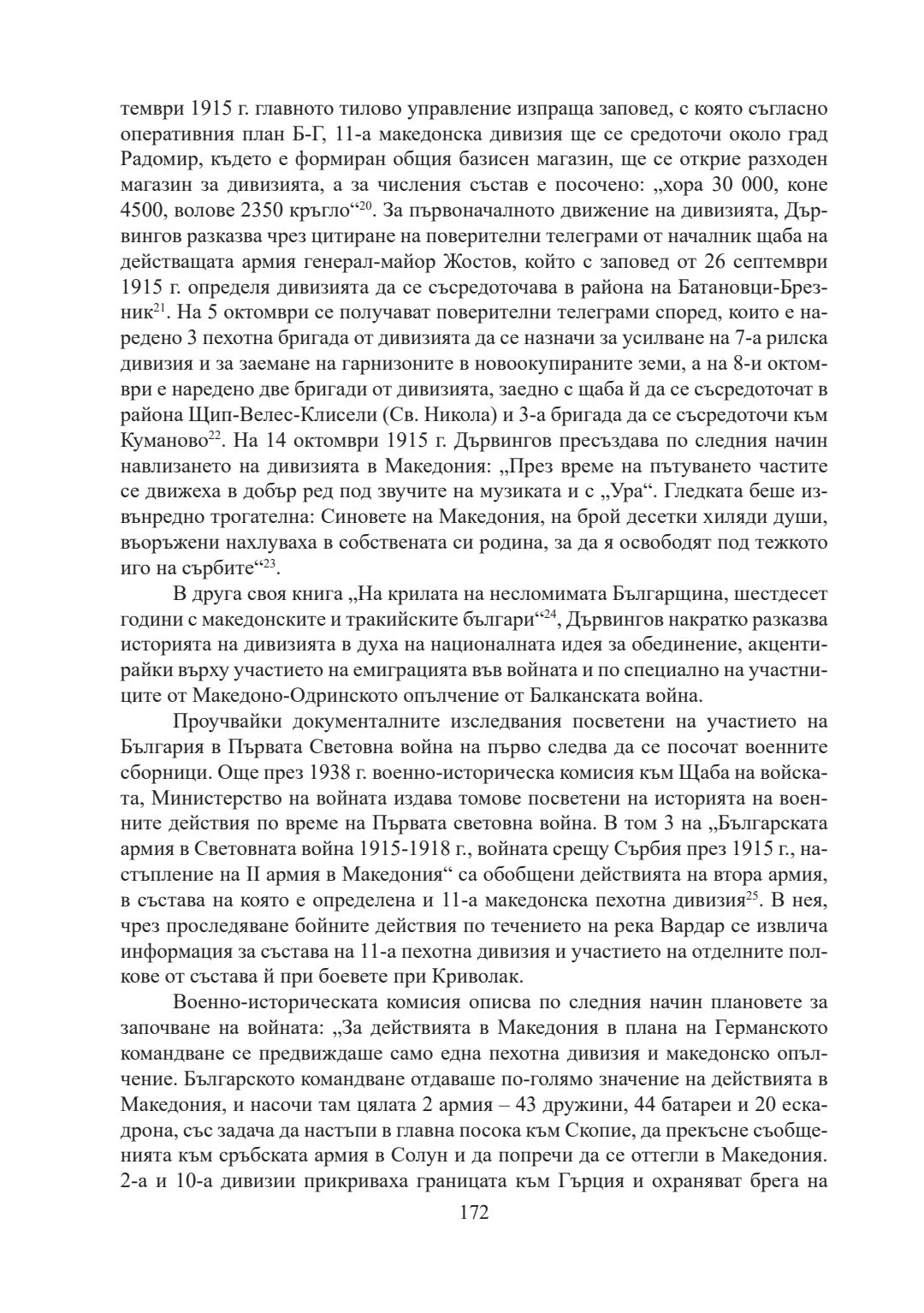 тември 1915 г. главното тилово управление изпраща заповед, с която съгласно оперативния план Б-Г, 11-а македонска дивизия ще се средоточи около град Радомир, където е формиран общия базисен магазин, ще се открие разходен магазин за дивизията, а за числения състав е посочено: „хора 30 000, коне 4500, волове 2350 кръгло“$^{20}$. За първоначалното движение на дивизията, Дървингов разказва чрез цитиране на поверителни телеграми от началник щаба на действащата армия генерал-майор Жостов, който с заповед от 26 септември 1915 г. определя дивизията да се съсредоточава в района на Батановци-Брезник$^{21}$. На 5 октомври се получават поверителни телеграми според, които е наредено 3 пехотна бригада от дивизията да се назначи за усилване на 7-а рилска дивизия и за заемане на гарнизоните в новоокупираните земи, а на 8-и октомври е наредено две бригади от дивизията, заедно с щаба й да се съсредоточат в района Щип-Велес-Клисели (Св. Никола) и 3-а бригада да се съсредоточи към Куманово$^{22}$. На 14 октомври 1915 г. Дървингов пресъздава по следния начин навлизането на дивизията в Македония: „През време на пътуването частите се движеха в добър ред под звучите на музиката и с „Ура“. Гледката беше извънредно трогателна: Синовете на Македония, на брой десетки хиляди души, въоръжени нахлуваха в собствената си родина, за да я освободят под тежкото иго на сърбите“$^{23}$.

В друга своя книга „На крилата на несломимата Българщина, шестдесет години с македонските и тракийските българи“$^{24}$, Дървингов накратко разказва историята на дивизията в духа на националната идея за обединение, акцентирайки върху участието на емиграцията във войната и по специално на участниците от Македоно-Одринското опълчение от Балканската война.

Проучвайки документалните изследвания посветени на участието на България в Първата Световна война на първо следва да се посочат военните сборници. Още през 1938 г. военно-историческа комисия към Щаба на войската, Министерство на войната издава томове посветени на историята на военните действия по време на Първата световна война. В том 3 на „Българската армия в Световната война 1915-1918 г., войната срещу Сърбия през 1915 г., настъпление на II армия в Македония“ са обобщени действията на втора армия, в състава на която е определена и 11-а македонска пехотна дивизия$^{25}$. В нея, чрез проследяване бойните действия по течението на река Вардар се извлича информация за състава на 11-а пехотна дивизия и участието на отделните полкове от състава й при боевете при Криволак.

Военно-историческата комисия описва по следния начин плановете за започване на войната: „За действията в Македония в плана на Германското командване се предвиждаше само една пехотна дивизия и македонско опълчение. Българското командване отдаваше по-голямо значение на действията в Македония, и насочи там цялата 2 армия – 43 дружини, 44 батареи и 20 ескадрона, със задача да настъпи в главна посока към Скопие, да прекъсне съобщенията към сръбската армия в Солун и да попречи да се оттегли в Македония. 2-а и 10-а дивизии прикриваха границата към Гърция и охраняват брега на

172